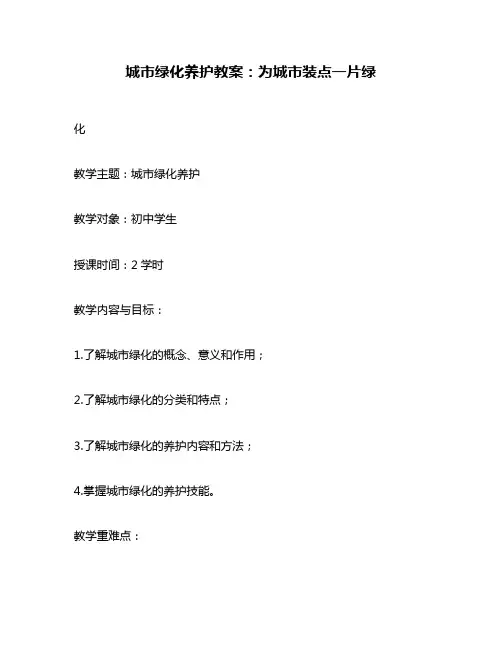 城市绿化养护教案：为城市装点一片绿

化

教学主题：城市绿化养护

教学对象：初中学生

授课时间：2 学时

教学内容与目标：

1.了解城市绿化的概念、意义和作用；

2.了解城市绿化的分类和特点；

3.了解城市绿化的养护内容和方法；

4.掌握城市绿化的养护技能。

教学重难点：